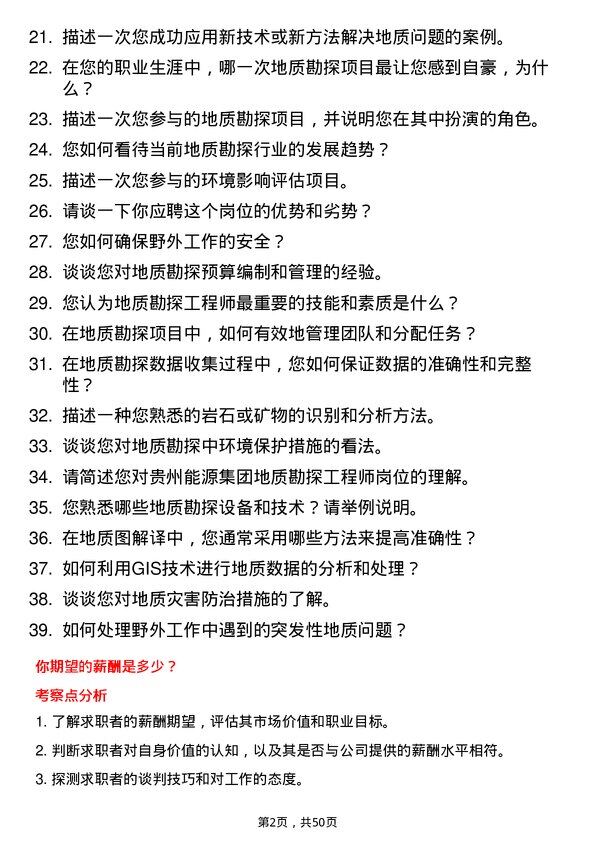 21. 描述一次您成功应用新技术或新方法解决地质问题的案例。

22. 在您的职业生涯中，哪一次地质勘探项目最让您感到自豪，为什么？

23. 描述一次您参与的地质勘探项目，并说明您在其中扮演的角色。

24. 您如何看待当前地质勘探行业的发展趋势？

25. 描述一次您参与的环境影响评估项目。

26. 请谈一下你应聘这个岗位的优势和劣势？

27. 您如何确保野外工作的安全？

28. 谈谈您对地质勘探预算编制和管理的经验。

29. 您认为地质勘探工程师最重要的技能和素质是什么？

30. 在地质勘探项目中，如何有效地管理团队和分配任务？

31. 在地质勘探数据收集过程中，您如何保证数据的准确性和完整性？

32. 描述一种您熟悉的岩石或矿物的识别和分析方法。

33. 谈谈您对地质勘探中环境保护措施的看法。

34. 请简述您对贵州能源集团地质勘探工程师岗位的理解。

35. 您熟悉哪些地质勘探设备和技术？请举例说明。

36. 在地质图解译中，您通常采用哪些方法来提高准确性？

37. 如何利用GIS技术进行地质数据的分析和处理？

38. 谈谈您对地质灾害防治措施的了解。

39. 如何处理野外工作中遇到的突发性地质问题？

你期望的薪酬是多少？

考察点分析

1. 了解求职者的薪酬期望，评估其市场价值和职业目标。

2. 判断求职者对自身价值的认知，以及其是否与公司提供的薪酬水平相符。

3. 探测求职者的谈判技巧和对工作的态度。

第2页，共50页